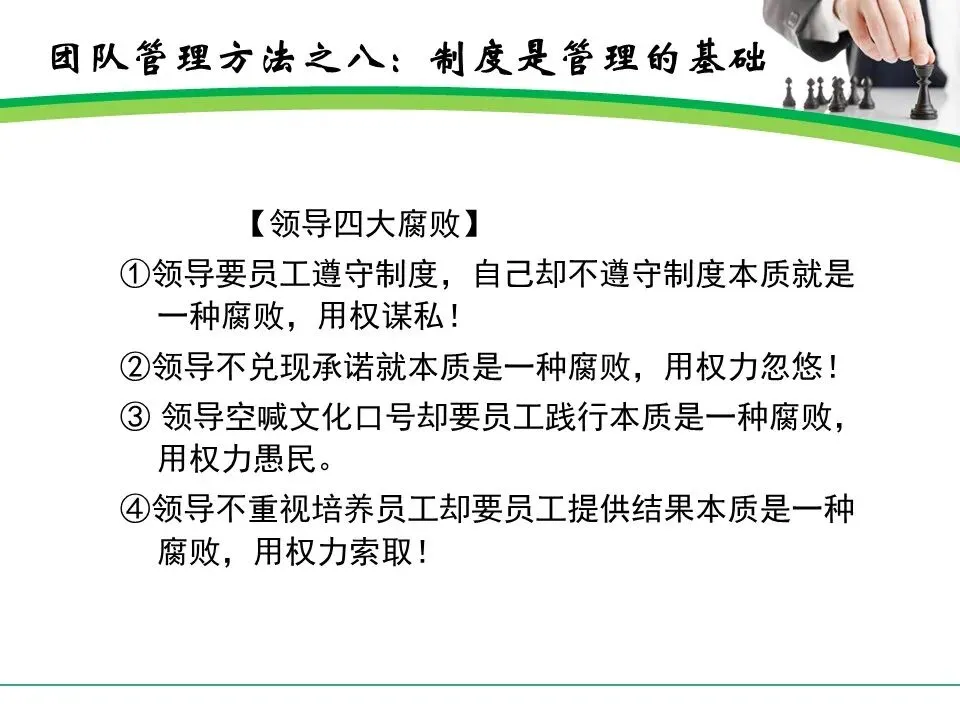 团队管理方法之八：制度是管理的基础

【领导四大腐败】

①领导要员工遵守制度，自己却不遵守制度本质就是一种腐败，用权谋私！

②领导不兑现承诺就本质是一种腐败，用权力忽悠！

③领导空喊文化口号却要员工践行本质是一种腐败，用权力愚民。

④领导不重视培养员工却要员工提供结果本质是一种腐败，用权力索取！